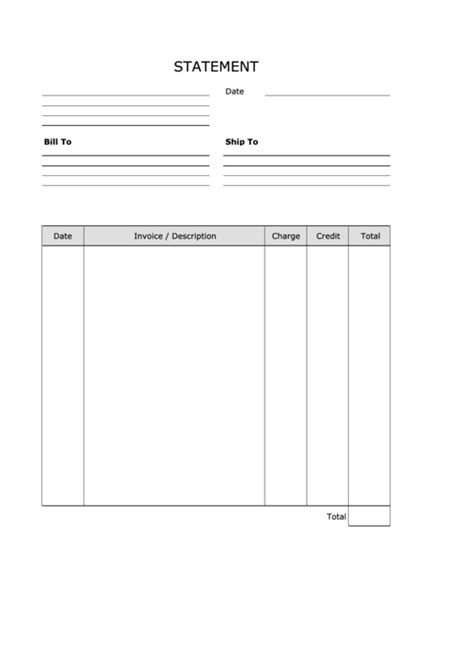 STATEMENT

Date

Bill To

Ship To

| Date | Invoice / Description | Charge | Credit | Total |
|---|---|---|---|---|
| | | | | |

Total